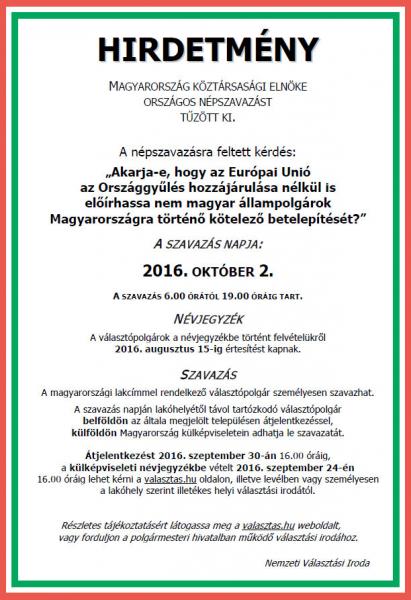 HIRDETMÉNY

MAGYARORSZÁG KÖZTÁRSASÁGI ELNÖKE ORSZÁGOS NÉPSZAVAZÁST TŰZÖTT KI.

A népszavazásra feltett kérdés:

„Akarja-e, hogy az Európai Unió az Országgyűlés hozzájárulása nélkül is előírhassa nem magyar állampolgárok Magyarországra történő kötelező betelepítését?”

A SZAVAZÁS NAPJA:

2016. OKTÓBER 2.

A SZAVAZÁS 6.00 ÓRÁTÓL 19.00 ÓRÁIG TART.

NÉVJEGYZÉK

A választópolgárok a névjegyzékbe történt felvételükről 2016. augusztus 15-ig értesítést kapnak.

SZAVAZÁS

A magyarországi lakcímmel rendelkező választópolgár személyesen szavazhat.

A szavazás napján lakóhelyétől távol tartózkodó választópolgár belföldön az általa megjelölt településen átjelentkezéssel, külföldön Magyarország külképviseletein adhatja le szavazatát.

Átjelentkezést 2016. szeptember 30-án 16.00 óráig, a külképviseleti névjegyzékbe vételt 2016. szeptember 24-én 16.00 óráig lehet kérni a valasztas.hu oldalon, illetve levélben vagy személyesen a lakóhely szerint illetékes helyi választási irodától.

Részletes tájékoztatásért látogassa meg a valasztas.hu weboldalt, vagy forduljon a polgármesteri hivatalban működő választási irodához.

Nemzeti Választási Iroda